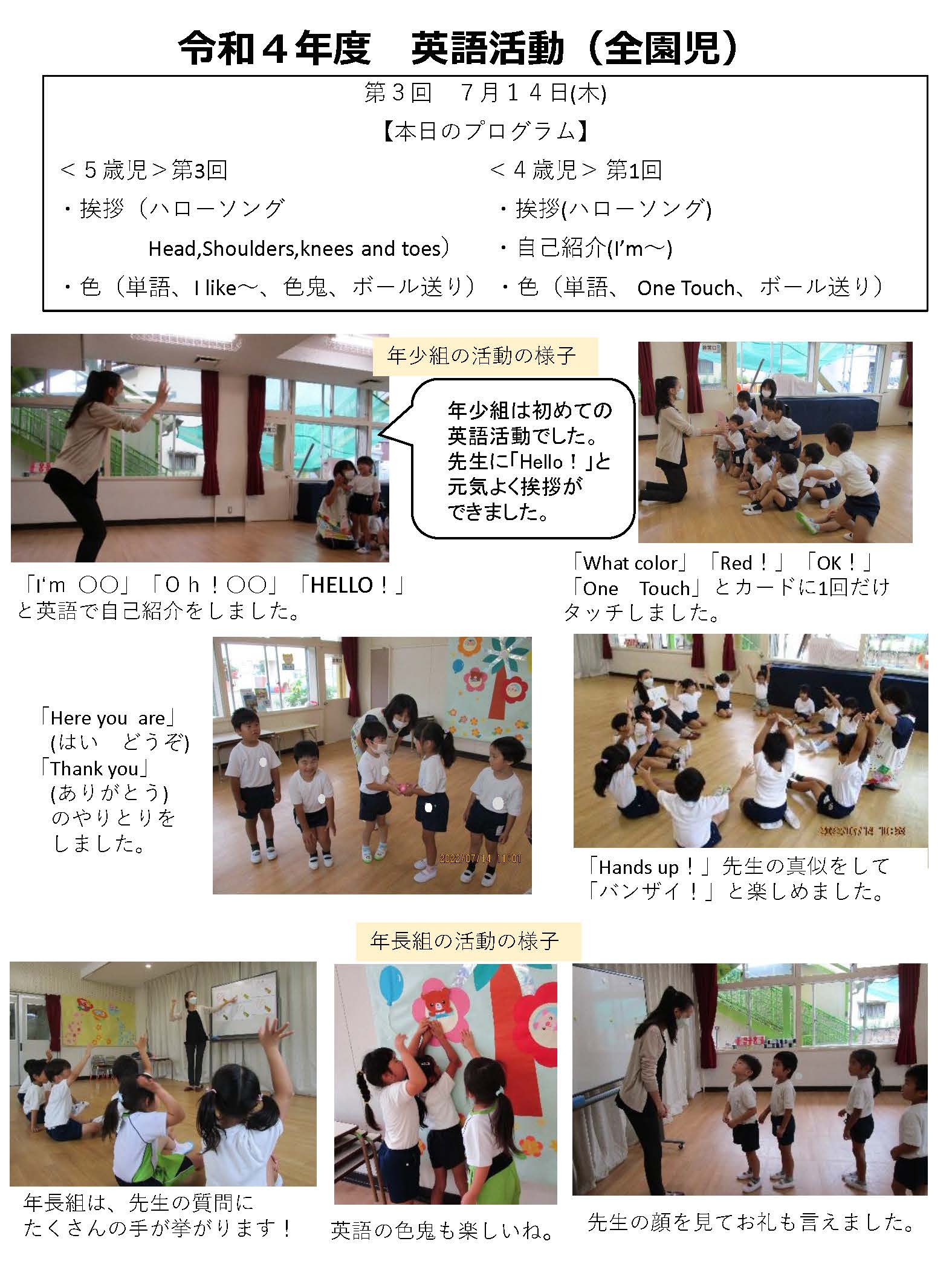 令和４年度　英語活動（全園児）

第３回　７月１４日(木)
【本日のプログラム】

＜５歳児＞第3回
・挨拶（ハローソング
Head,Shoulders,knees and toes）
・色（単語、I like～、色鬼、ボール送り）

＜４歳児＞第1回
・挨拶(ハローソング)
・自己紹介(I'm～)
・色（単語、 One Touch、ボール送り）

年少組の活動の様子

年少組は初めての英語活動でした。先生に「Hello！」と元気よく挨拶ができました。

「I'm ○○」「Ｏｈ！○○」「HELLO！」と英語で自己紹介をしました。

「What color」「Red！」「OK！」「One　Touch」とカードに1回だけタッチしました。

「Here you are」(はい　どうぞ)「Thank you」(ありがとう)のやりとりをしました。

2022/07/14 11:01

「Hands up！」先生の真似をして「バンザイ！」と楽しめました。

年長組の活動の様子

年長組は、先生の質問にたくさんの手が挙がります！

英語の色鬼も楽しいね。

先生の顔を見てお礼も言えました。